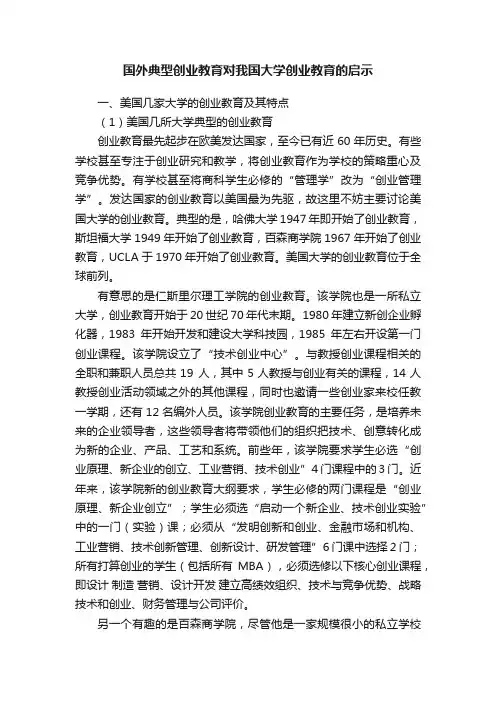 国外典型创业教育对我国大学创业教育的启示

一、美国几家大学的创业教育及其特点

（1）美国几所大学典型的创业教育

创业教育最先起步在欧美发达国家，至今已有近 60 年历史。有些学校甚至专注于创业研究和教学，将创业教育作为学校的策略重心及竞争优势。有学校甚至将商科学生必修的“管理学”改为“创业管理学”。发达国家的创业教育以美国最为先驱，故这里不妨主要讨论美国大学的创业教育。典型的是，哈佛大学 1947 年即开始了创业教育，斯坦福大学 1949 年开始了创业教育，百森商学院 1967 年开始了创业教育，UCLA 于 1970 年开始了创业教育。美国大学的创业教育位于全球前列。

有意思的是仁斯里尔理工学院的创业教育。该学院也是一所私立大学，创业教育开始于 20 世纪 70 年代末期。1980 年建立新创企业孵化器，1983 年开始开发和建设大学科技园，1985 年左右开设第一门创业课程。该学院设立了“技术创业中心”。与教授创业课程相关的全职和兼职人员总共 19 人，其中 5 人教授与创业有关的课程，14 人教授创业活动领域之外的其他课程，同时也邀请一些创业家来校任教一学期，还有 12 名编外人员。该学院创业教育的主要任务，是培养未来的企业领导者，这些领导者将带领他们的组织把技术、创意转化成为新的企业、产品、工艺和系统。前些年，该学院要求学生必选“创业原理、新企业的创立、工业营销、技术创业”4 门课程中的 3 门。近年来，该学院新的创业教育大纲要求，学生必修的两门课程是“创业原理、新企业创立”；学生必须选“启动一个新企业、技术创业实验”中的一门（实验）课；必须从“发明创新和创业、金融市场和机构、工业营销、技术创新管理、创新设计、研发管理”6 门课中选择 2 门；所有打算创业的学生（包括所有 MBA），必须选修以下核心创业课程，即设计 制造 营销、设计开发 建立高绩效组织、技术与竞争优势、战略技术和创业、财务管理与公司评价。

另一个有趣的是百森商学院，尽管他是一家规模很小的私立学校